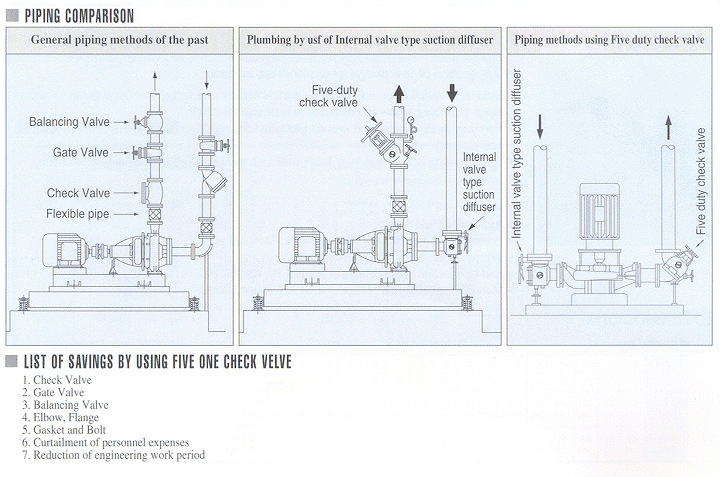 PIPING COMPARISON

General piping methods of the past

Balancing Valve

Gate Valve

Check Valve

Flexible pipe

Plumbing by usf of Internal valve type suction diffuser

Five-duty check valve

Internal valve type suction diffuser

Piping methods using Five duty check valve

Internal valve type suction diffuser

Five duty check valve

LIST OF SAVINGS BY USING FIVE ONE CHECK VELVE

1. Check Valve
2. Gate Valve
3. Balancing Valve
4. Elbow, Flange
5. Gasket and Bolt
6. Curtailment of personnel expenses
7. Reduction of engineering work period